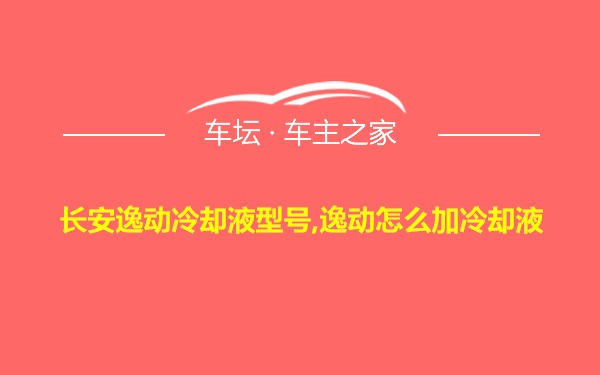 车坛 · 车主之家

长安逸动冷却液型号,逸动怎么加冷却液